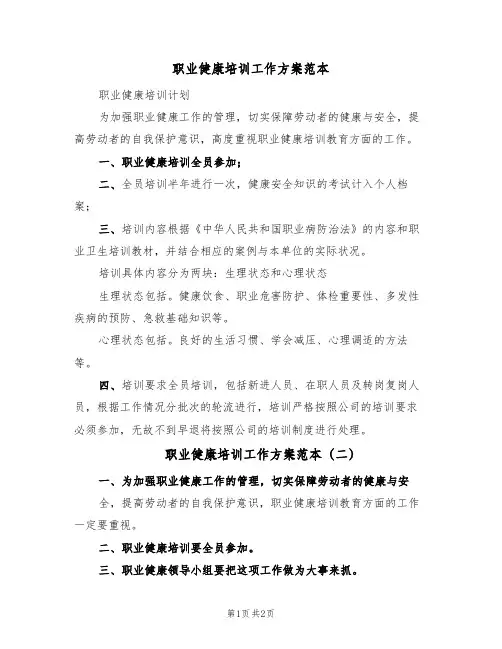 职业健康培训工作方案范本

职业健康培训计划

为加强职业健康工作的管理，切实保障劳动者的健康与安全，提高劳动者的自我保护意识，高度重视职业健康培训教育方面的工作。

一、职业健康培训全员参加；

二、全员培训半年进行一次，健康安全知识的考试计入个人档案；

三、培训内容根据《中华人民共和国职业病防治法》的内容和职业卫生培训教材，并结合相应的案例与本单位的实际状况。

培训具体内容分为两块：生理状态和心理状态

生理状态包括。健康饮食、职业危害防护、体检重要性、多发性疾病的预防、急救基础知识等。

心理状态包括。良好的生活习惯、学会减压、心理调适的方法等。

四、培训要求全员培训，包括新进人员、在职人员及转岗复岗人员，根据工作情况分批次的轮流进行，培训严格按照公司的培训要求必须参加，无故不到早退将按照公司的培训制度进行处理。

职业健康培训工作方案范本（二）

一、为加强职业健康工作的管理，切实保障劳动者的健康与安全，提高劳动者的自我保护意识，职业健康培训教育方面的工作一定要重视。

二、职业健康培训要全员参加。

三、职业健康领导小组要把这项工作做为大事来抓。

第1页 共2页